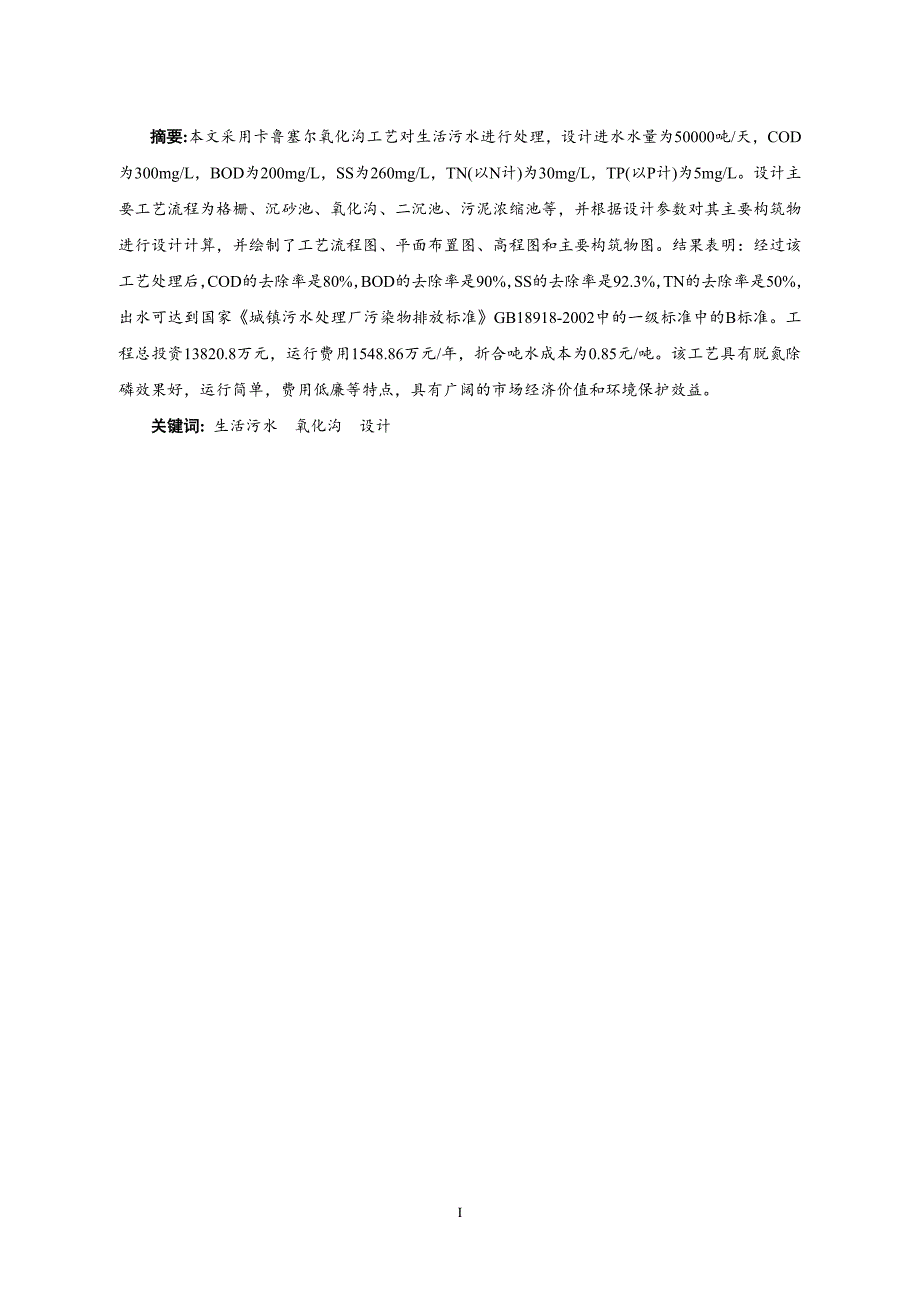 摘要:本文采用卡鲁塞尔氧化沟工艺对生活污水进行处理，设计进水水量为50000吨/天，COD为300mg/L，BOD为200mg/L，SS为260mg/L，TN(以N计)为30mg/L，TP(以P计)为5mg/L。设计主要工艺流程为格栅、沉砂池、氧化沟、二沉池、污泥浓缩池等，并根据设计参数对其主要构筑物进行设计计算，并绘制了工艺流程图、平面布置图、高程图和主要构筑物图。结果表明：经过该工艺处理后，COD的去除率是80%，BOD的去除率是90%，SS的去除率是92.3%，TN的去除率是50%，出水可达到国家《城镇污水处理厂污染物排放标准》GB18918-2002中的一级标准中的B标准。工程总投资13820.8万元，运行费用1548.86万元/年，折合吨水成本为0.85元/吨。该工艺具有脱氮除磷效果好，运行简单，费用低廉等特点，具有广阔的市场经济价值和环境保护效益。

关键词: 生活污水　氧化沟　设计

I